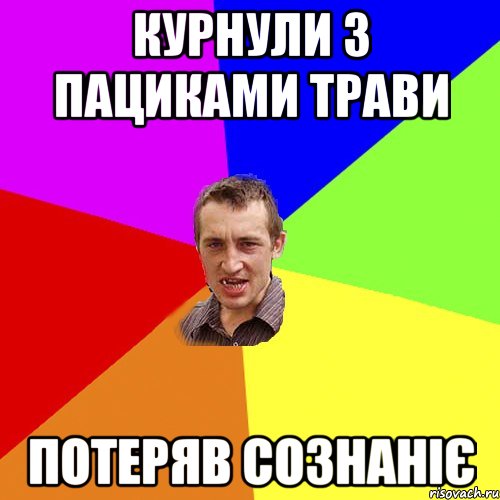 КУРНУЛИ З ПАЦИКАМИ ТРАВИ

ПОТЕРЯВ СОЗНАНІЄ

risovach.ru